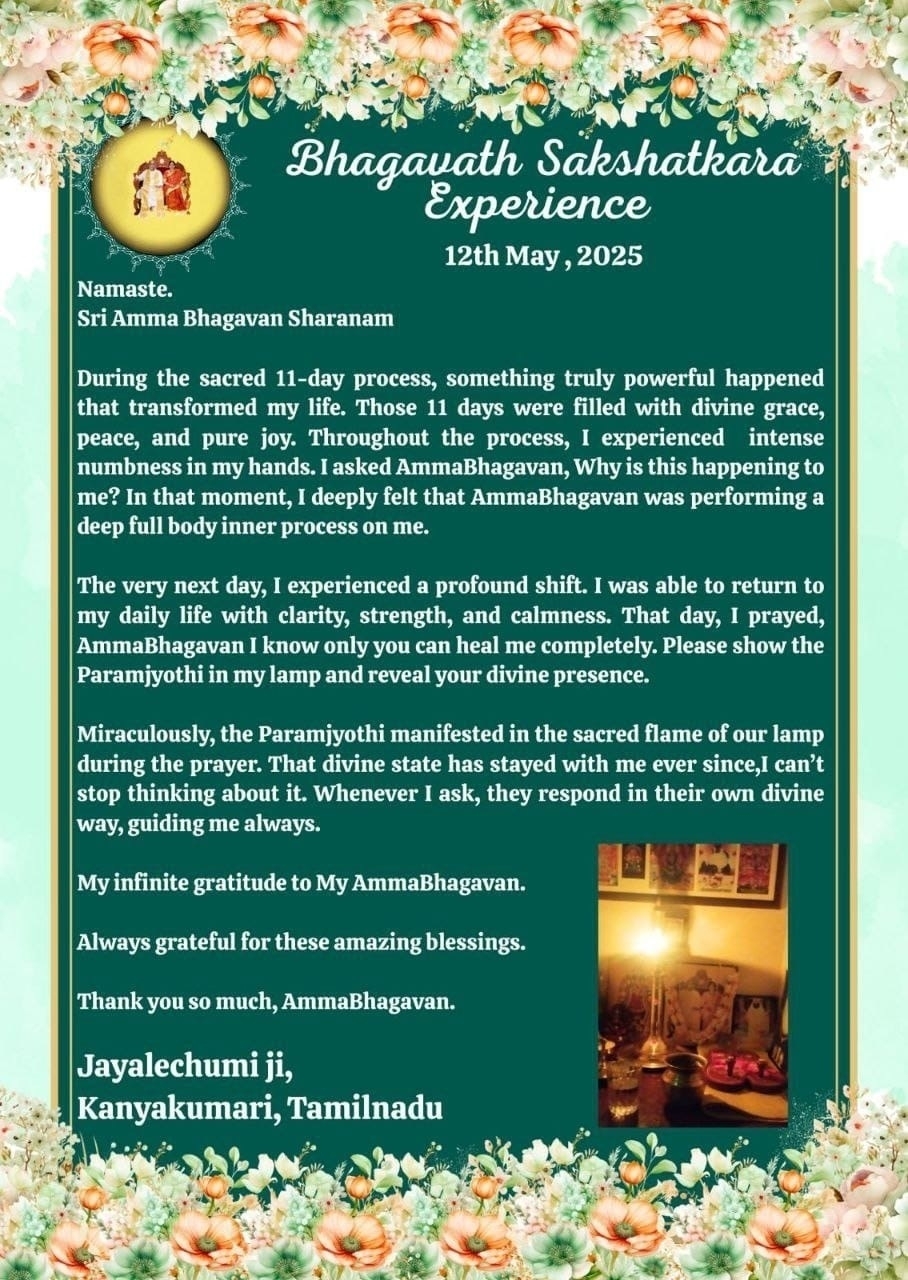 Bhagavath Sakshatkara Experience

12th May , 2025

Namaste.
Sri Amma Bhagavan Sharanam

During the sacred 11-day process, something truly powerful happened that transformed my life. Those 11 days were filled with divine grace, peace, and pure joy. Throughout the process, I experienced intense numbness in my hands. I asked AmmaBhagavan, Why is this happening to me? In that moment, I deeply felt that AmmaBhagavan was performing a deep full body inner process on me.

The very next day, I experienced a profound shift. I was able to return to my daily life with clarity, strength, and calmness. That day, I prayed, AmmaBhagavan I know only you can heal me completely. Please show the Paramjyothi in my lamp and reveal your divine presence.

Miraculously, the Paramjyothi manifested in the sacred flame of our lamp during the prayer. That divine state has stayed with me ever since,I can't stop thinking about it. Whenever I ask, they respond in their own divine way, guiding me always.

My infinite gratitude to My AmmaBhagavan.

Always grateful for these amazing blessings.

Thank you so much, AmmaBhagavan.

Jayalechumi ji,
Kanyakumari, Tamilnadu